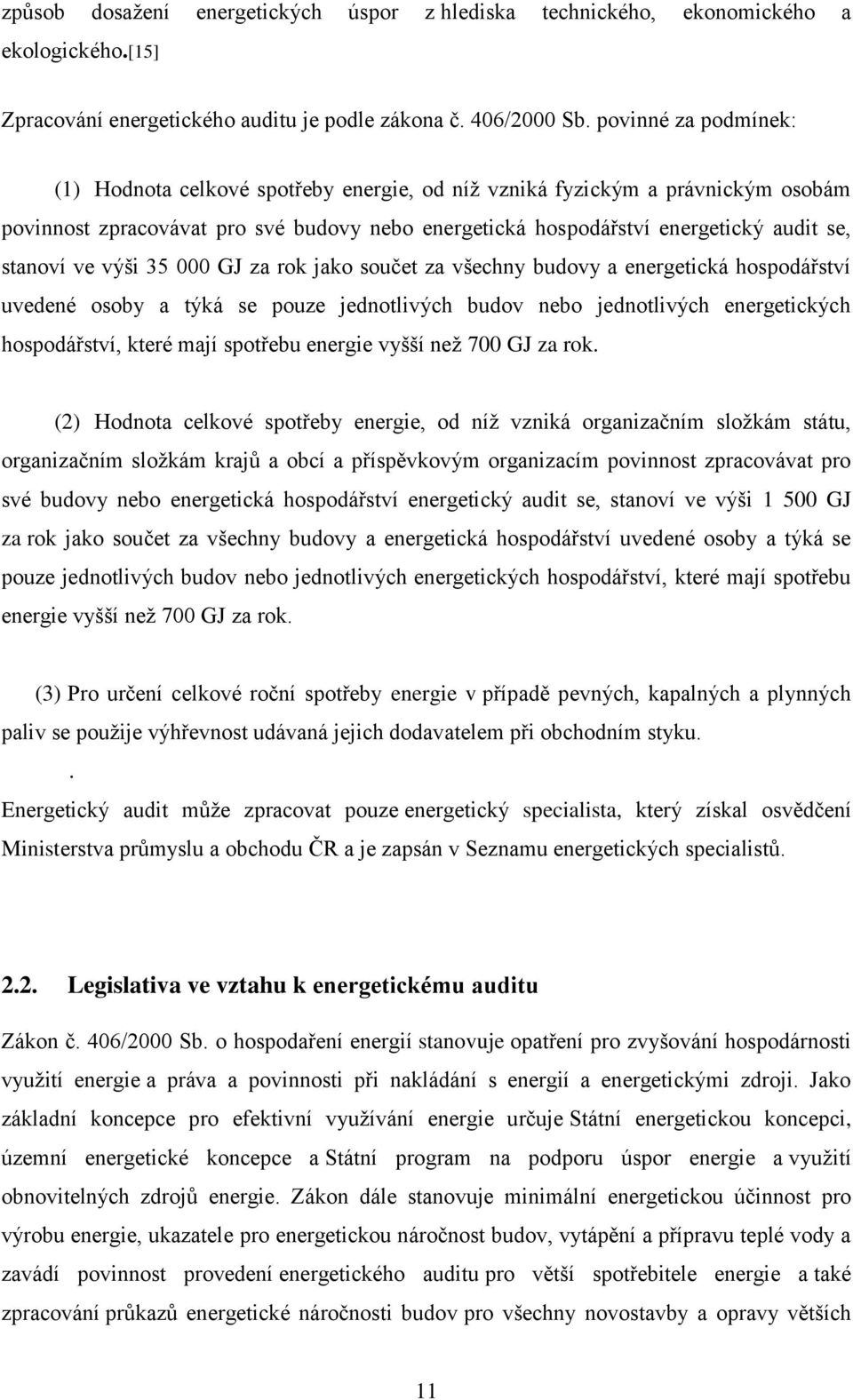 způsob dosažení energetických úspor z hlediska technického, ekonomického a ekologického.[15]

Zpracování energetického auditu je podle zákona č. 406/2000 Sb. povinné za podmínek:

(1) Hodnota celkové spotřeby energie, od níž vzniká fyzickým a právnickým osobám povinnost zpracovávat pro své budovy nebo energetická hospodářství energetický audit se, stanoví ve výši 35 000 GJ za rok jako součet za všechny budovy a energetická hospodářství uvedené osoby a týká se pouze jednotlivých budov nebo jednotlivých energetických hospodářství, které mají spotřebu energie vyšší než 700 GJ za rok.

(2) Hodnota celkové spotřeby energie, od níž vzniká organizačním složkám státu, organizačním složkám krajů a obcí a příspěvkovým organizacím povinnost zpracovávat pro své budovy nebo energetická hospodářství energetický audit se, stanoví ve výši 1 500 GJ za rok jako součet za všechny budovy a energetická hospodářství uvedené osoby a týká se pouze jednotlivých budov nebo jednotlivých energetických hospodářství, které mají spotřebu energie vyšší než 700 GJ za rok.

(3) Pro určení celkové roční spotřeby energie v případě pevných, kapalných a plynných paliv se použije výhřevnost udávaná jejich dodavatelem při obchodním styku.

.

Energetický audit může zpracovat pouze energetický specialista, který získal osvědčení Ministerstva průmyslu a obchodu ČR a je zapsán v Seznamu energetických specialistů.

2.2. Legislativa ve vztahu k energetickému auditu

Zákon č. 406/2000 Sb. o hospodaření energií stanovuje opatření pro zvyšování hospodárnosti využití energie a práva a povinnosti při nakládání s energií a energetickými zdroji. Jako základní koncepce pro efektivní využívání energie určuje Státní energetickou koncepci, územní energetické koncepce a Státní program na podporu úspor energie a využití obnovitelných zdrojů energie. Zákon dále stanovuje minimální energetickou účinnost pro výrobu energie, ukazatele pro energetickou náročnost budov, vytápění a přípravu teplé vody a zavádí povinnost provedení energetického auditu pro větší spotřebitele energie a také zpracování průkazů energetické náročnosti budov pro všechny novostavby a opravy větších

11